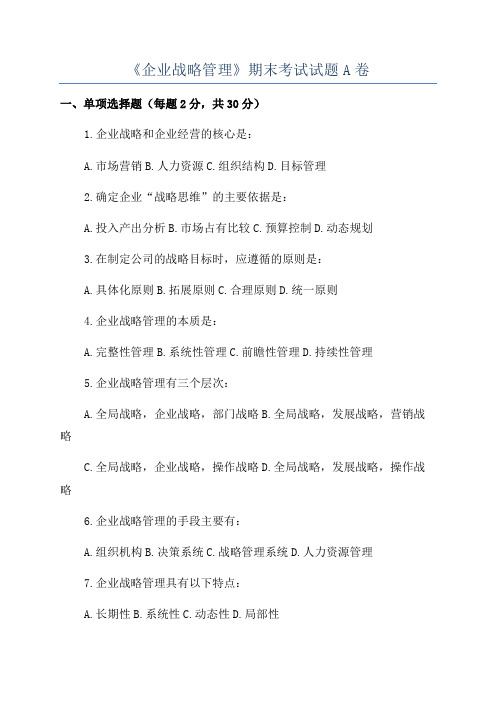 《企业战略管理》期末考试试题 A 卷

一、单项选择题（每题 2 分，共 30 分）

1. 企业战略和企业经营的核心是：

A. 市场营销 B. 人力资源 C. 组织结构 D. 目标管理

2. 确定企业“战略思维”的主要依据是：

A. 投入产出分析 B. 市场占有比较 C. 预算控制 D. 动态规划

3. 在制定公司的战略目标时，应遵循的原则是：

A. 具体化原则 B. 拓展原则 C. 合理原则 D. 统一原则

4. 企业战略管理的本质是：

A. 完整性管理 B. 系统性管理 C. 前瞻性管理 D. 持续性管理

5. 企业战略管理有三个层次：

A. 全局战略，企业战略，部门战略 B. 全局战略，发展战略，营销战略

C. 全局战略，企业战略，操作战略 D. 全局战略，发展战略，操作战略

6. 企业战略管理的手段主要有：

A. 组织机构 B. 决策系统 C. 战略管理系统 D. 人力资源管理

7. 企业战略管理具有以下特点：

A. 长期性 B. 系统性 C. 动态性 D. 局部性